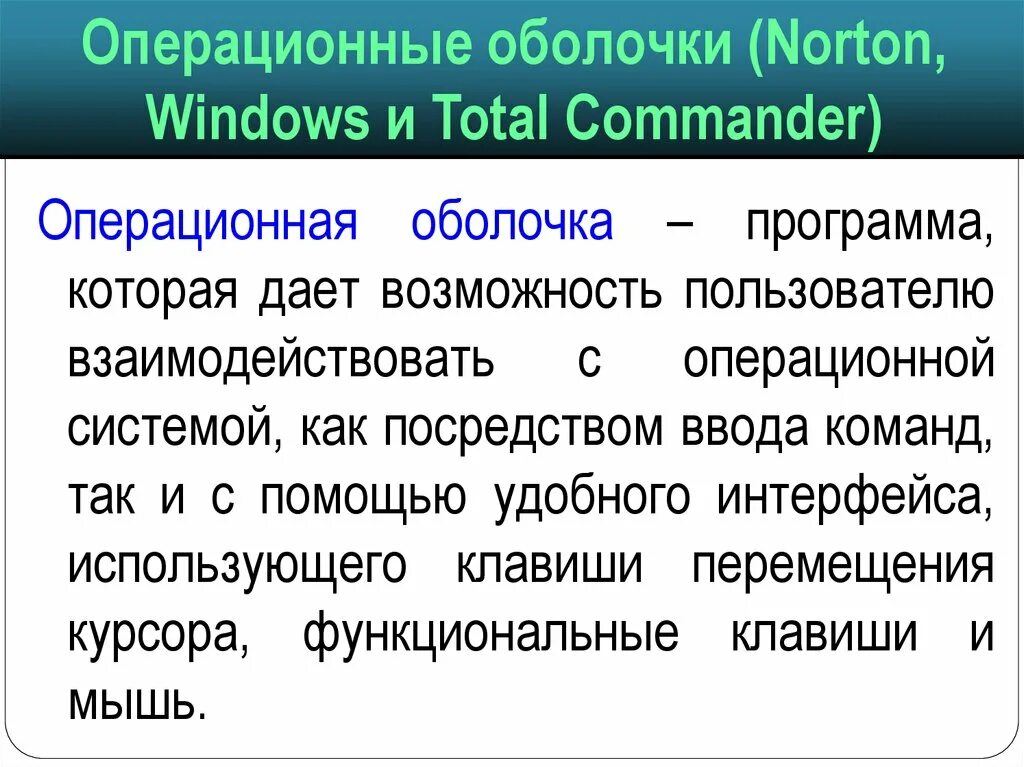 Операционные оболочки (Norton, Windows и Total Commander)

Операционная оболочка – программа, которая дает возможность пользователю взаимодействовать с операционной системой, как посредством ввода команд, так и с помощью удобного интерфейса, использующего клавиши перемещения курсора, функциональные клавиши и мышь.